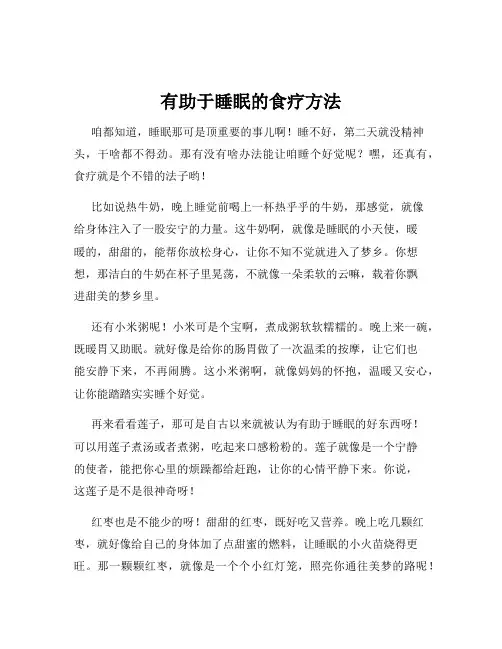 有助于睡眠的食疗方法

咱都知道，睡眠那可是顶重要的事儿啊！睡不好，第二天就没精神头，干啥都不得劲。那有没有啥办法能让咱睡个好觉呢？嘿，还真有，食疗就是个不错的法子哟！

比如说热牛奶，晚上睡觉前喝上一杯热乎乎的牛奶，那感觉，就像给身体注入了一股安宁的力量。这牛奶啊，就像是睡眠的小天使，暖暖的，甜甜的，能帮你放松身心，让你不知不觉就进入了梦乡。你想想，那洁白的牛奶在杯子里晃荡，不就像一朵柔软的云嘛，载着你飘进甜美的梦乡里。

还有小米粥呢！小米可是个宝啊，煮成粥软软糯糯的。晚上来一碗，既暖胃又助眠。就好像是给你的肠胃做了一次温柔的按摩，让它们也能安静下来，不再闹腾。这小米粥啊，就像妈妈的怀抱，温暖又安心，让你能踏踏实实睡个好觉。

再来看看莲子，那可是自古以来就被认为有助于睡眠的好东西呀！可以用莲子煮汤或者煮粥，吃起来口感粉粉的。莲子就像是一个宁静的使者，能把你心里的烦躁都给赶跑，让你的心情平静下来。你说，这莲子是不是很神奇呀！

红枣也是不能少的呀！甜甜的红枣，既好吃又营养。晚上吃几颗红枣，就好像给自己的身体加了点甜蜜的燃料，让睡眠的小火苗烧得更旺。那一颗颗红枣，就像是一个个小红灯笼，照亮你通往美梦的路呢！